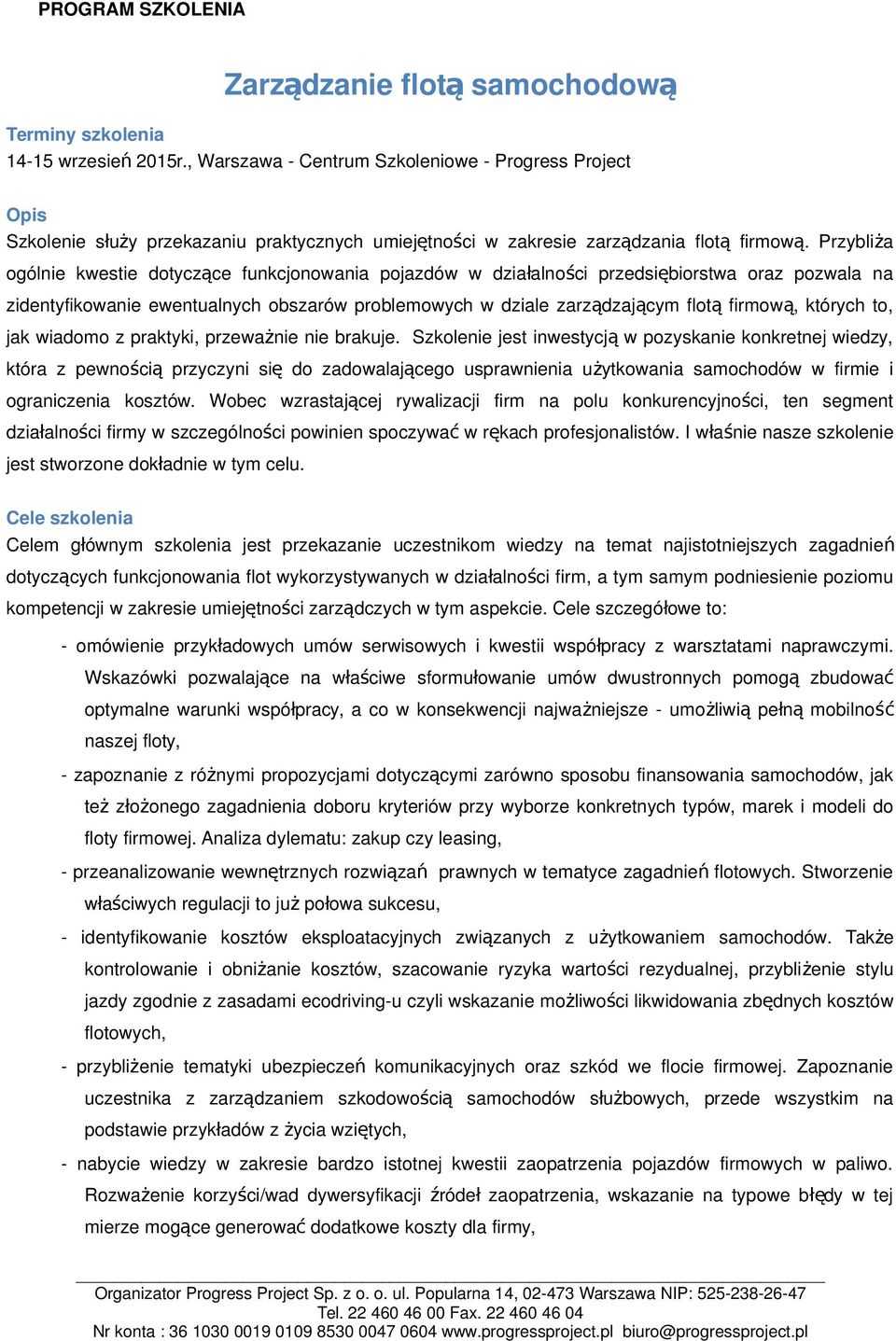 PROGRAM SZKOLENIA

Zarządzanie flotą samochodową

Terminy szkolenia
14-15 wrzesień 2015r., Warszawa - Centrum Szkoleniowe - Progress Project

Opis
Szkolenie służy przekazaniu praktycznych umiejętności w zakresie zarządzania flotą firmową. Przybliża ogólnie kwestie dotyczące funkcjonowania pojazdów w działalności przedsiębiorstwa oraz pozwala na zidentyfikowanie ewentualnych obszarów problemowych w dziale zarządzającym flotą firmową, których to, jak wiadomo z praktyki, przeważnie nie brakuje. Szkolenie jest inwestycją w pozyskanie konkretnej wiedzy, która z pewnością przyczyni się do zadowalającego usprawnienia użytkowania samochodów w firmie i ograniczenia kosztów. Wobec wzrastającej rywalizacji firm na polu konkurencyjności, ten segment działalności firmy w szczególności powinien spoczywać w rękach profesjonalistów. I właśnie nasze szkolenie jest stworzone dokładnie w tym celu.

Cele szkolenia
Celem głównym szkolenia jest przekazanie uczestnikom wiedzy na temat najistotniejszych zagadnień dotyczących funkcjonowania flot wykorzystywanych w działalności firm, a tym samym podniesienie poziomu kompetencji w zakresie umiejętności zarządczych w tym aspekcie. Cele szczegółowe to:

- omówienie przykładowych umów serwisowych i kwestii współpracy z warsztatami naprawczymi. Wskazówki pozwalające na właściwe sformułowanie umów dwustronnych pomogą zbudować optymalne warunki współpracy, a co w konsekwencji najważniejsze - umożliwią pełną mobilność naszej floty,

- zapoznanie z różnymi propozycjami dotyczącymi zarówno sposobu finansowania samochodów, jak też złożonego zagadnienia doboru kryteriów przy wyborze konkretnych typów, marek i modeli do floty firmowej. Analiza dylematu: zakup czy leasing,

- przeanalizowanie wewnętrznych rozwiązań prawnych w tematyce zagadnień flotowych. Stworzenie właściwych regulacji to już połowa sukcesu,

- identyfikowanie kosztów eksploatacyjnych związanych z użytkowaniem samochodów. Także kontrolowanie i obniżanie kosztów, szacowanie ryzyka wartości rezydualnej, przybliżenie stylu jazdy zgodnie z zasadami ecodriving-u czyli wskazanie możliwości likwidowania zbędnych kosztów flotowych,

- przybliżenie tematyki ubezpieczeń komunikacyjnych oraz szkód we flocie firmowej. Zapoznanie uczestnika z zarządzaniem szkodowością samochodów służbowych, przede wszystkim na podstawie przykładów z życia wziętych,

- nabycie wiedzy w zakresie bardzo istotnej kwestii zaopatrzenia pojazdów firmowych w paliwo. Rozważenie korzyści/wad dywersyfikacji źródeł zaopatrzenia, wskazanie na typowe błędy w tej mierze mogące generować dodatkowe koszty dla firmy,

Organizator Progress Project Sp. z o. o. ul. Popularna 14, 02-473 Warszawa NIP: 525-238-26-47
Tel. 22 460 46 00 Fax. 22 460 46 04
Nr konta : 36 1030 0019 0109 8530 0047 0604 www.progressproject.pl biuro@progressproject.pl